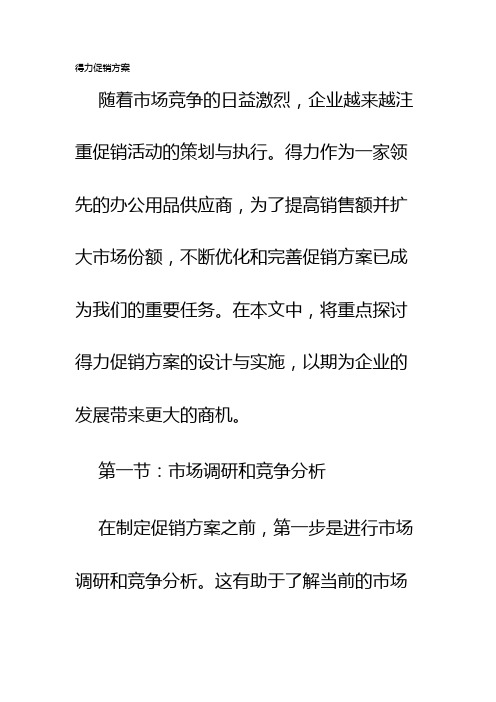 得力促销方案

随着市场竞争的日益激烈，企业越来越注重促销活动的策划与执行。得力作为一家领先的办公用品供应商，为了提高销售额并扩大市场份额，不断优化和完善促销方案已成为我们的重要任务。在本文中，将重点探讨得力促销方案的设计与实施，以期为企业的发展带来更大的商机。

第一节：市场调研和竞争分析

在制定促销方案之前，第一步是进行市场调研和竞争分析。这有助于了解当前的市场